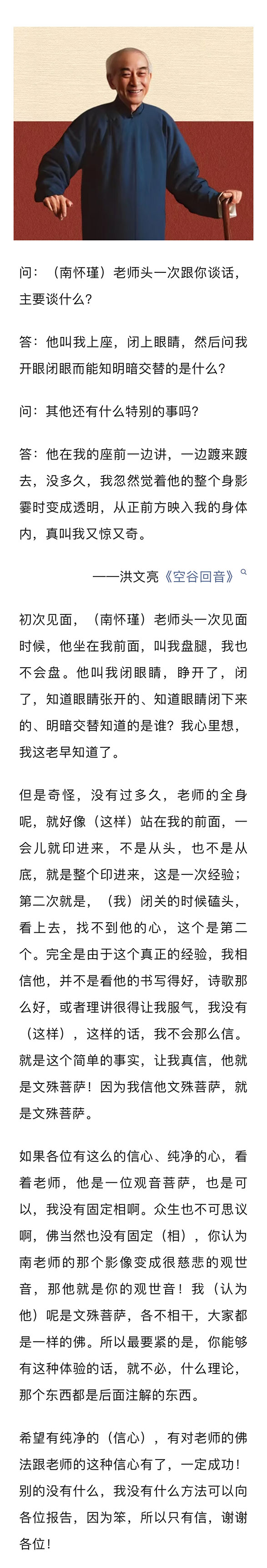 问：（南怀瑾）老师头一次跟你谈话，主要谈什么？

答：他叫我上座，闭上眼睛，然后问我开眼闭眼而能知明暗交替的是什么？

问：其他还有什么特别的事吗？

答：他在我的座前一边讲，一边踱来踱去，没多久，我忽然觉着他的整个身影霎时变成透明，从正前方映入我的身体内，真叫我又惊又奇。

——洪文亮《空谷回音》

初次见面，（南怀瑾）老师头一次见面时候，他坐在我前面，叫我盘腿，我也不会盘。他叫我闭眼睛，睁开了，闭了，知道眼睛张开的、知道眼睛闭下来的、明暗交替知道的是谁？我心里想，我这老早知道了。

但是奇怪，没有过多久，老师的全身呢，就好像（这样）站在我的前面，一会儿就印进来，不是从头，也不是从底，就是整个印进来，这是一次经验；第二次就是，（我）闭关的时候磕头，看上去，找不到他的心，这个是第二个。完全是由于这个真正的经验，我相信他，并不是看他的书写得好，诗歌那么好，或者理讲很得让我服气，我没有（这样），这样的话，我不会那么信。就是这个简单的事实，让我真信，他就是文殊菩萨！因为我信他文殊菩萨，就是文殊菩萨。

如果各位有这么的信心、纯净的心，看着老师，他是一位观音菩萨，也是可以，我没有固定相啊。众生也不可思议啊，佛当然也没有固定（相），你认为南老师的那个影像变成很慈悲的观世音，那他就是你的观世音！我（认为他）呢是文殊菩萨，各不相干，大家都是一样的佛。所以最要紧的是，你能够有这种体验的话，就不必，什么理论，那个东西都是后面注解的东西。

希望有纯净的（信心），有对老师的佛法跟老师的这种信心有了，一定成功！别的没有什么，我没有什么方法可以向各位报告，因为笨，所以只有信，谢谢各位！